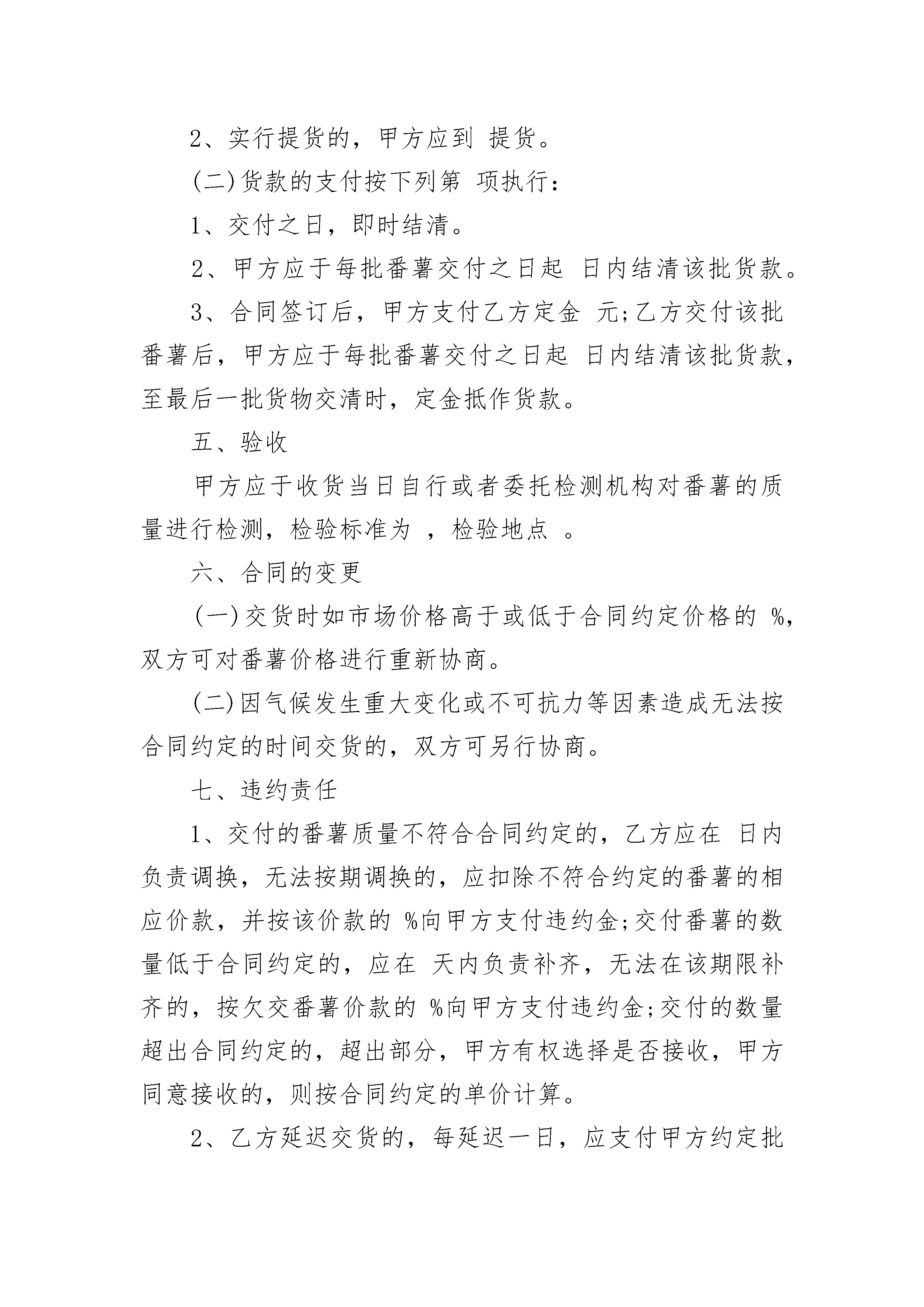 2、实行提货的，甲方应到 提货。

(二)货款的支付按下列第 项执行：

1、交付之日，即时结清。

2、甲方应于每批番薯交付之日起 日内结清该批货款。

3、合同签订后，甲方支付乙方定金 元;乙方交付该批番薯后，甲方应于每批番薯交付之日起 日内结清该批货款，至最后一批货物交清时，定金抵作货款。

五、验收

甲方应于收货当日自行或者委托检测机构对番薯的质量进行检测，检验标准为 ，检验地点 。

六、合同的变更

(一)交货时如市场价格高于或低于合同约定价格的 %，双方可对番薯价格进行重新协商。

(二)因气候发生重大变化或不可抗力等因素造成无法按合同约定的时间交货的，双方可另行协商。

七、违约责任

1、交付的番薯质量不符合合同约定的，乙方应在 日内负责调换，无法按期调换的，应扣除不符合约定的番薯的相应价款，并按该价款的 %向甲方支付违约金;交付番薯的数量低于合同约定的，应在 天内负责补齐，无法在该期限补齐的，按欠交番薯价款的 %向甲方支付违约金;交付的数量超出合同约定的，超出部分，甲方有权选择是否接收，甲方同意接收的，则按合同约定的单价计算。

2、乙方延迟交货的，每延迟一日，应支付甲方约定批